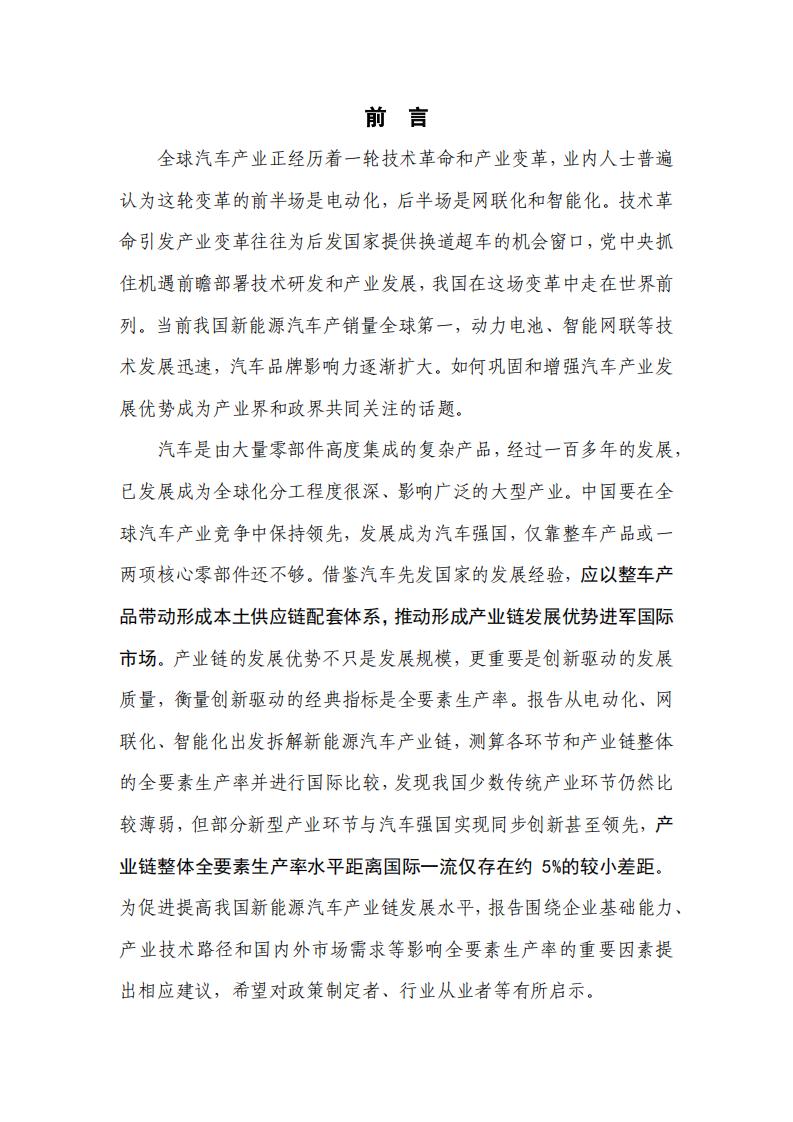 前 言

全球汽车产业正经历着一轮技术革命和产业变革，业内人士普遍认为这轮变革的前半场是电动化，后半场是网联化和智能化。技术革命引发产业变革往往为后发国家提供换道超车的机会窗口，党中央抓住机遇前瞻部署技术研发和产业发展，我国在这场变革中走在世界前列。当前我国新能源汽车产销量全球第一，动力电池、智能网联等技术发展迅速，汽车品牌影响力逐渐扩大。如何巩固和增强汽车产业发展优势成为产业界和政界共同关注的话题。

汽车是由大量零部件高度集成的复杂产品，经过一百多年的发展，已发展成为全球化分工程度很深、影响广泛的大型产业。中国要在全球汽车产业竞争中保持领先，发展成为汽车强国，仅靠整车产品或一两项核心零部件还不够。借鉴汽车先发国家的发展经验，应以整车产品带动形成本土供应链配套体系，推动形成产业链发展优势进军国际市场。产业链的发展优势不只是发展规模，更重要是创新驱动的发展质量，衡量创新驱动的经典指标是全要素生产率。报告从电动化、网联化、智能化出发拆解新能源汽车产业链，测算各环节和产业链整体的全要素生产率并进行国际比较，发现我国少数传统产业环节仍然比较薄弱，但部分新型产业环节与汽车强国实现同步创新甚至领先，产业链整体全要素生产率水平距离国际一流仅存在约 5%的较小差距。为促进提高我国新能源汽车产业链发展水平，报告围绕企业基础能力、产业技术路径和国内外市场需求等影响全要素生产率的重要因素提出相应建议，希望对政策制定者、行业从业者等有所启示。